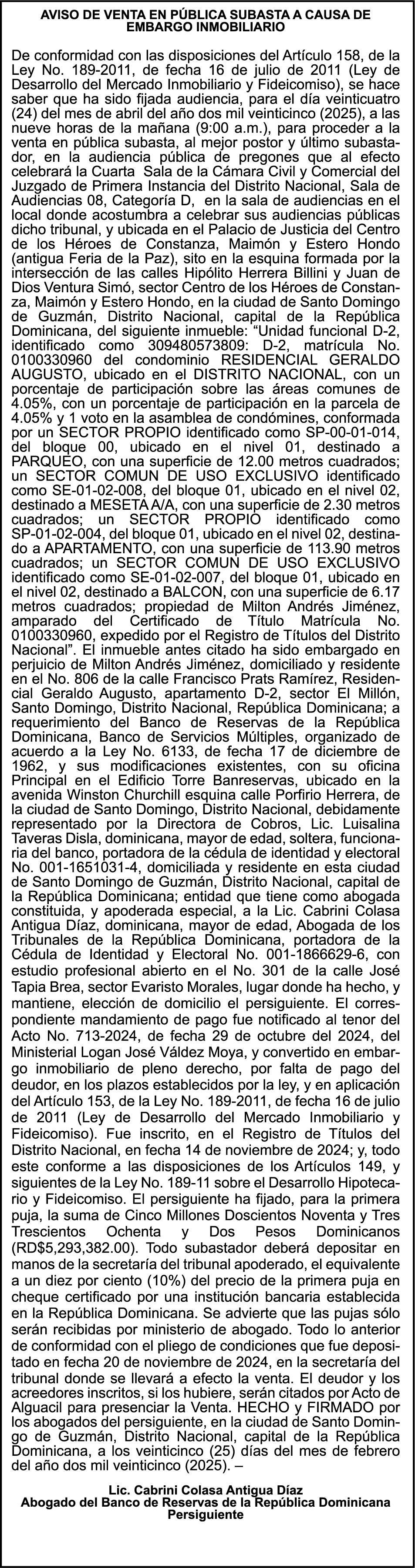 AVISO DE VENTA EN PÚBLICA SUBASTA A CAUSA DE EMBARGO INMOBILIARIO

De conformidad con las disposiciones del Artículo 158, de la Ley No. 189-2011, de fecha 16 de julio de 2011 (Ley de Desarrollo del Mercado Inmobiliario y Fideicomiso), se hace saber que ha sido fijada audiencia, para el día veinticuatro (24) del mes de abril del año dos mil veinticinco (2025), a las nueve horas de la mañana (9:00 a.m.), para proceder a la venta en pública subasta, al mejor postor y último subastador, en la audiencia pública de pregones que al efecto celebrará la Cuarta Sala de la Cámara Civil y Comercial del Juzgado de Primera Instancia del Distrito Nacional, Sala de Audiencias 08, Categoría D, en la sala de audiencias en el local donde acostumbra a celebrar sus audiencias públicas dicho tribunal, y ubicada en el Palacio de Justicia del Centro de los Héroes de Constanza, Maimón y Estero Hondo (antigua Feria de la Paz), sito en la esquina formada por la intersección de las calles Hipólito Herrera Billini y Juan de Dios Ventura Simó, sector Centro de los Héroes de Constanza, Maimón y Estero Hondo, en la ciudad de Santo Domingo de Guzmán, Distrito Nacional, capital de la República Dominicana, del siguiente inmueble: “Unidad funcional D-2, identificado como 309480573809: D-2, matrícula No. 0100330960 del condominio RESIDENCIAL GERALDO AUGUSTO, ubicado en el DISTRITO NACIONAL, con un porcentaje de participación sobre las áreas comunes de 4.05%, con un porcentaje de participación en la parcela de 4.05% y 1 voto en la asamblea de condómines, conformada por un SECTOR PROPIO identificado como SP-00-01-014, del bloque 00, ubicado en el nivel 01, destinado a PARQUEO, con una superficie de 12.00 metros cuadrados; un SECTOR COMUN DE USO EXCLUSIVO identificado como SE-01-02-008, del bloque 01, ubicado en el nivel 02, destinado a MESETA A/A, con una superficie de 2.30 metros cuadrados; un SECTOR PROPIO identificado como SP-01-02-004, del bloque 01, ubicado en el nivel 02, destinado a APARTAMENTO, con una superficie de 113.90 metros cuadrados; un SECTOR COMUN DE USO EXCLUSIVO identificado como SE-01-02-007, del bloque 01, ubicado en el nivel 02, destinado a BALCON, con una superficie de 6.17 metros cuadrados; propiedad de Milton Andrés Jiménez, amparado del Certificado de Título Matrícula No. 0100330960, expedido por el Registro de Títulos del Distrito Nacional”. El inmueble antes citado ha sido embargado en perjuicio de Milton Andrés Jiménez, domiciliado y residente en el No. 806 de la calle Francisco Prats Ramírez, Residencial Geraldo Augusto, apartamento D-2, sector El Millón, Santo Domingo, Distrito Nacional, República Dominicana; a requerimiento del Banco de Reservas de la República Dominicana, Banco de Servicios Múltiples, organizado de acuerdo a la Ley No. 6133, de fecha 17 de diciembre de 1962, y sus modificaciones existentes, con su oficina Principal en el Edificio Torre Banreservas, ubicado en la avenida Winston Churchill esquina calle Porfirio Herrera, de la ciudad de Santo Domingo, Distrito Nacional, debidamente representado por la Directora de Cobros, Lic. Luisalina Taveras Disla, dominicana, mayor de edad, soltera, funcionaria del banco, portadora de la cédula de identidad y electoral No. 001-1651031-4, domiciliada y residente en esta ciudad de Santo Domingo de Guzmán, Distrito Nacional, capital de la República Dominicana; entidad que tiene como abogada constituida, y apoderada especial, a la Lic. Cabrini Colasa Antigua Díaz, dominicana, mayor de edad, Abogada de los Tribunales de la República Dominicana, portadora de la Cédula de Identidad y Electoral No. 001-1866629-6, con estudio profesional abierto en el No. 301 de la calle José Tapia Brea, sector Evaristo Morales, lugar donde ha hecho, y mantiene, elección de domicilio el persiguiente. El correspondiente mandamiento de pago fue notificado al tenor del Acto No. 713-2024, de fecha 29 de octubre del 2024, del Ministerial Logan José Váldez Moya, y convertido en embargo inmobiliario de pleno derecho, por falta de pago del deudor, en los plazos establecidos por la ley, y en aplicación del Artículo 153, de la Ley No. 189-2011, de fecha 16 de julio de 2011 (Ley de Desarrollo del Mercado Inmobiliario y Fideicomiso). Fue inscrito, en el Registro de Títulos del Distrito Nacional, en fecha 14 de noviembre de 2024; y, todo este conforme a las disposiciones de los Artículos 149, y siguientes de la Ley No. 189-11 sobre el Desarrollo Hipotecario y Fideicomiso. El persiguiente ha fijado, para la primera puja, la suma de Cinco Millones Doscientos Noventa y Tres Trescientos Ochenta y Dos Pesos Dominicanos (RD$5,293,382.00). Todo subastador deberá depositar en manos de la secretaría del tribunal apoderado, el equivalente a un diez por ciento (10%) del precio de la primera puja en cheque certificado por una institución bancaria establecida en la República Dominicana. Se advierte que las pujas sólo serán recibidas por ministerio de abogado. Todo lo anterior de conformidad con el pliego de condiciones que fue depositado en fecha 20 de noviembre de 2024, en la secretaría del tribunal donde se llevará a efecto la venta. El deudor y los acreedores inscritos, si los hubiere, serán citados por Acto de Alguacil para presenciar la Venta. HECHO y FIRMADO por los abogados del persiguiente, en la ciudad de Santo Domingo de Guzmán, Distrito Nacional, capital de la República Dominicana, a los veinticinco (25) días del mes de febrero del año dos mil veinticinco (2025). –

Lic. Cabrini Colasa Antigua Díaz
Abogado del Banco de Reservas de la República Dominicana
Persiguiente